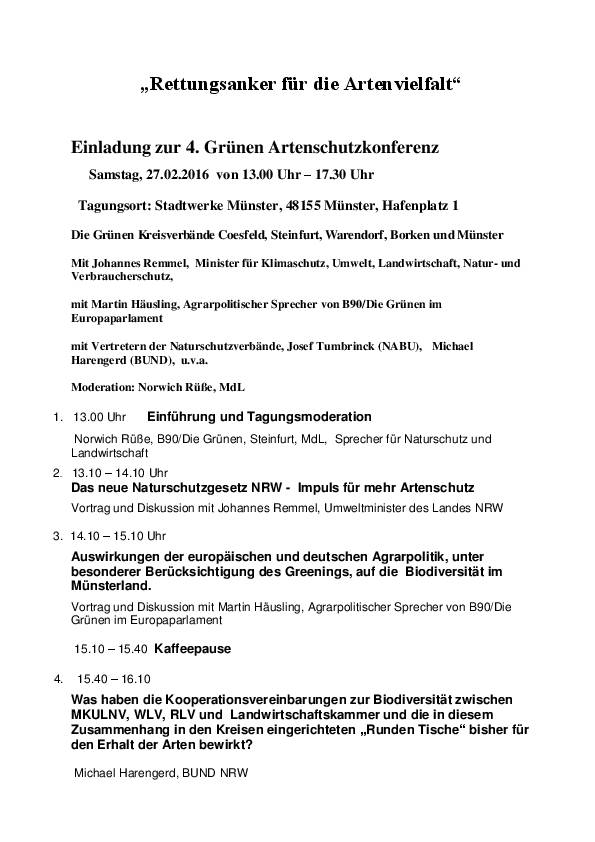 „Rettungsanker für die Artenvielfalt“

Einladung zur 4. Grünen Artenschutzkonferenz

Samstag, 27.02.2016 von 13.00 Uhr – 17.30 Uhr

Tagungsort: Stadtwerke Münster, 48155 Münster, Hafenplatz 1

Die Grünen Kreisverbände Coesfeld, Steinfurt, Warendorf, Borken und Münster

Mit Johannes Remmel, Minister für Klimaschutz, Umwelt, Landwirtschaft, Natur- und Verbraucherschutz,

mit Martin Häusling, Agrarpolitischer Sprecher von B90/Die Grünen im Europaparlament

mit Vertretern der Naturschutzverbände, Josef Tumbrinck (NABU), Michael Harengerd (BUND), u.v.a.

Moderation: Norwich Rüße, MdL

1. 13.00 Uhr Einführung und Tagungsmoderation

Norwich Rüße, B90/Die Grünen, Steinfurt, MdL, Sprecher für Naturschutz und Landwirtschaft

2. 13.10 – 14.10 Uhr
Das neue Naturschutzgesetz NRW - Impuls für mehr Artenschutz

Vortrag und Diskussion mit Johannes Remmel, Umweltminister des Landes NRW

3. 14.10 – 15.10 Uhr

Auswirkungen der europäischen und deutschen Agrarpolitik, unter besonderer Berücksichtigung des Greenings, auf die Biodiversität im Münsterland.

Vortrag und Diskussion mit Martin Häusling, Agrarpolitischer Sprecher von B90/Die Grünen im Europaparlament

15.10 – 15.40 Kaffeepause

4. 15.40 – 16.10
Was haben die Kooperationsvereinbarungen zur Biodiversität zwischen MKULNV, WLV, RLV und Landwirtschaftskammer und die in diesem Zusammenhang in den Kreisen eingerichteten „Runden Tische“ bisher für den Erhalt der Arten bewirkt?

Michael Harengerd, BUND NRW